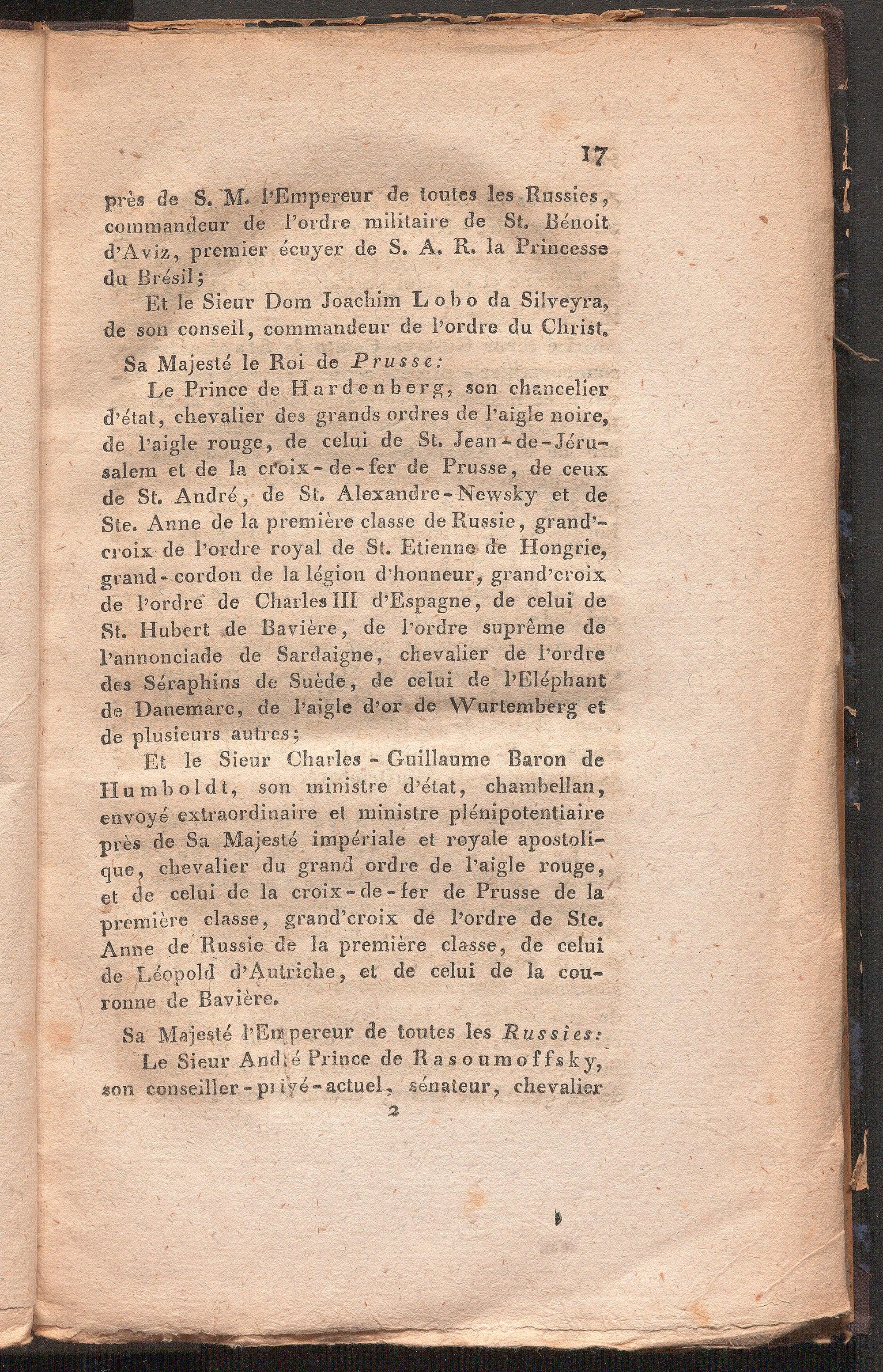 17

près de S. M. l'Empereur de toutes les Russies, commandeur de l'ordre militaire de St. Bénoit d'Aviz, premier écuyer de S. A. R. la Princesse du Brésil;

Et le Sieur Dom Joachim Lobo da Silveyra, de son conseil, commandeur de l'ordre du Christ.

Sa Majesté le Roi de Prusse:

Le Prince de Hardenberg, son chancelier d'état, chevalier des grands ordres de l'aigle noire, de l'aigle rouge, de celui de St. Jean-de-Jérusalem et de la croix-de-fer de Prusse, de ceux de St. André, de St. Alexandre-Newsky et de Ste. Anne de la première classe de Russie, grand'croix de l'ordre royal de St. Etienne de Hongrie, grand-cordon de la légion d'honneur, grand'croix de l'ordre de Charles III d'Espagne, de celui de St. Hubert de Bavière, de l'ordre suprême de l'annonciade de Sardaigne, chevalier de l'ordre des Séraphins de Suède, de celui de l'Eléphant de Danemarc, de l'aigle d'or de Wurtemberg et de plusieurs autres;

Et le Sieur Charles-Guillaume Baron de Humboldt, son ministre d'état, chambellan, envoyé extraordinaire et ministre plénipotentiaire près de Sa Majesté impériale et royale apostolique, chevalier du grand ordre de l'aigle rouge, et de celui de la croix-de-fer de Prusse de la première classe, grand'croix de l'ordre de Ste. Anne de Russie de la première classe, de celui de Léopold d'Autriche, et de celui de la couronne de Bavière.

Sa Majesté l'Empereur de toutes les Russies:

Le Sieur André Prince de Rasoumoffsky, son conseiller-privé-actuel, sénateur, chevalier

2